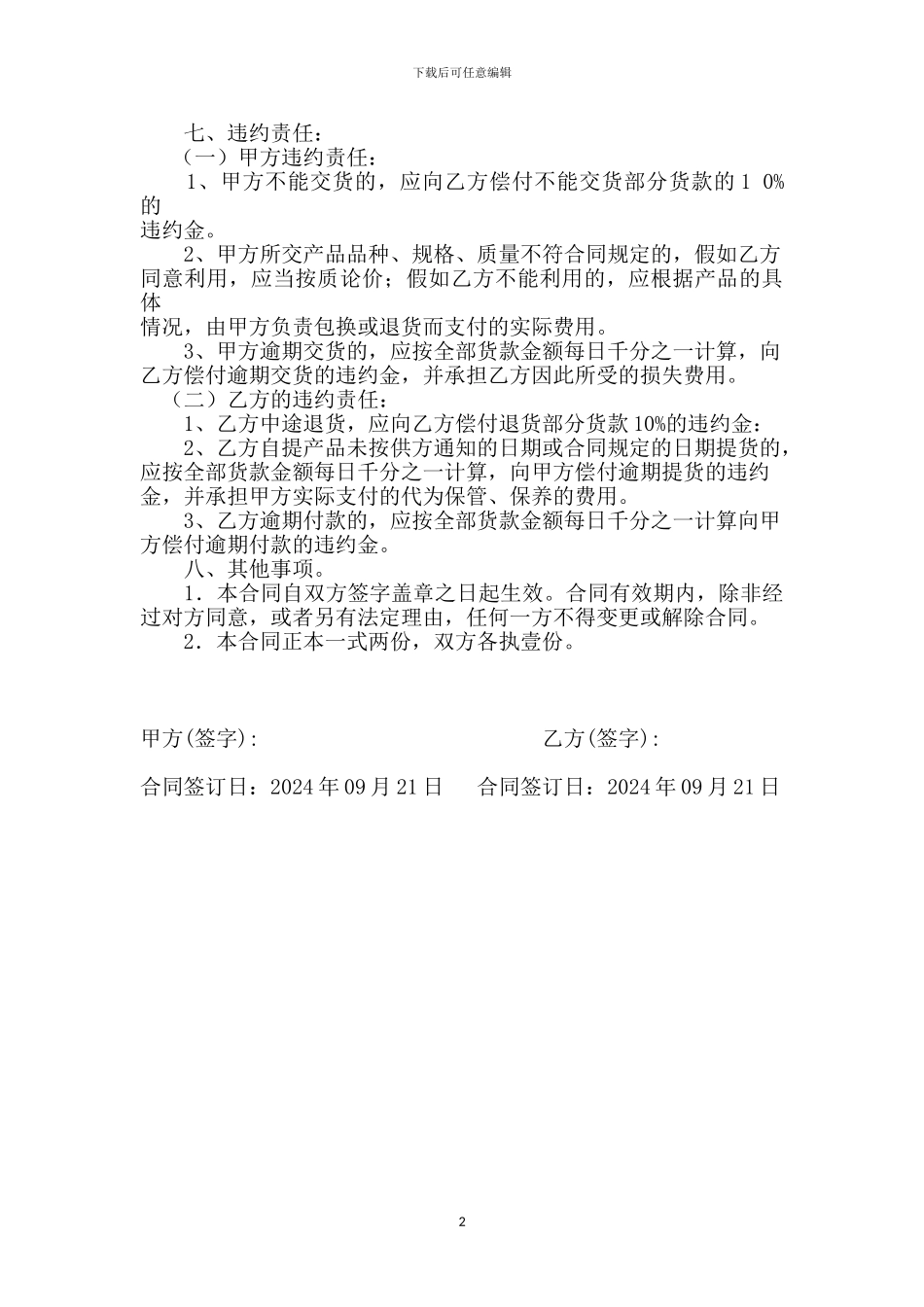 下载后可任意编辑

七、违约责任：

（一）甲方违约责任：

1、甲方不能交货的，应向乙方偿付不能交货部分货款的 1 0%的违约金。

2、甲方所交产品品种、规格、质量不符合同规定的，假如乙方同意利用，应当按质论价；假如乙方不能利用的，应根据产品的具体情况，由甲方负责包换或退货而支付的实际费用。

3、甲方逾期交货的，应按全部货款金额每日千分之一计算，向乙方偿付逾期交货的违约金，并承担乙方因此所受的损失费用。

（二）乙方的违约责任：

1、乙方中途退货，应向乙方偿付退货部分货款 10%的违约金：

2、乙方自提产品未按供方通知的日期或合同规定的日期提货的，应按全部货款金额每日千分之一计算，向甲方偿付逾期提货的违约金，并承担甲方实际支付的代为保管、保养的费用。

3、乙方逾期付款的，应按全部货款金额每日千分之一计算向甲方偿付逾期付款的违约金。

八、其他事项。

1．本合同自双方签字盖章之日起生效。合同有效期内，除非经过对方同意，或者另有法定理由，任何一方不得变更或解除合同。

2．本合同正本一式两份，双方各执壹份。

甲方(签字)：

乙方(签字)：

合同签订日：2024 年 09 月 21 日

合同签订日：2024 年 09 月 21 日

2